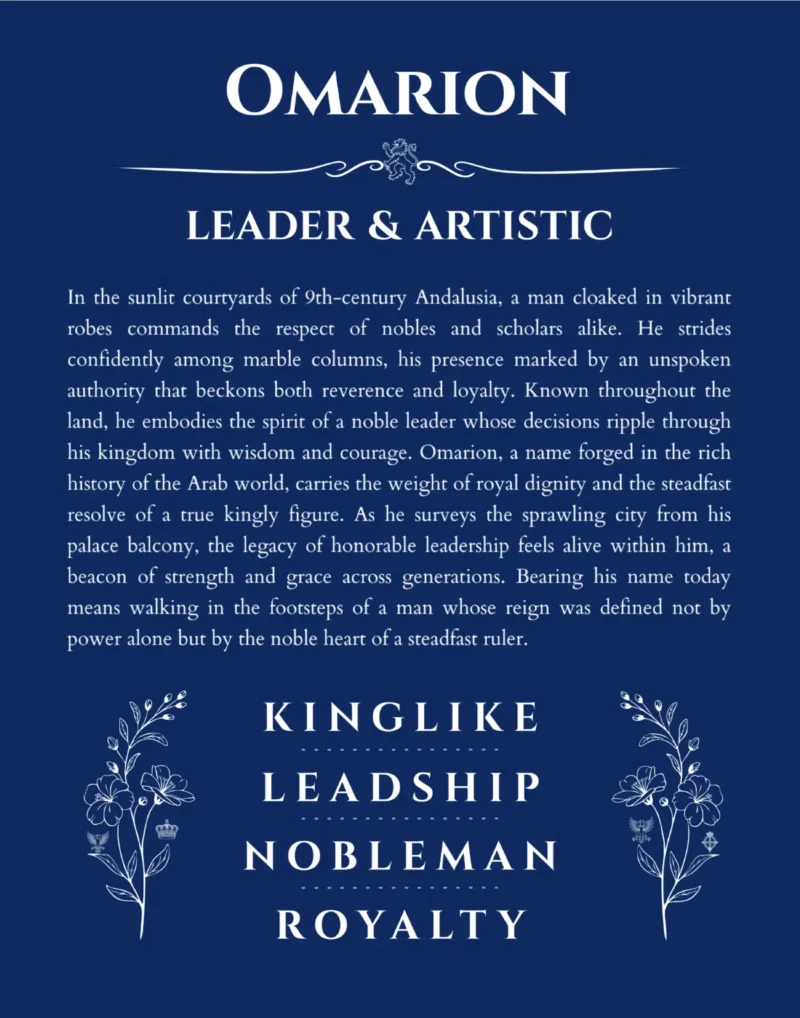 OMARION

LEADER & ARTISTIC

In the sunlit courtyards of 9th-century Andalusia, a man cloaked in vibrant robes commands the respect of nobles and scholars alike. He strides confidently among marble columns, his presence marked by an unspoken authority that beckons both reverence and loyalty. Known throughout the land, he embodies the spirit of a noble leader whose decisions ripple through his kingdom with wisdom and courage. Omarion, a name forged in the rich history of the Arab world, carries the weight of royal dignity and the steadfast resolve of a true kingly figure. As he surveys the sprawling city from his palace balcony, the legacy of honorable leadership feels alive within him, a beacon of strength and grace across generations. Bearing his name today means walking in the footsteps of a man whose reign was defined not by power alone but by the noble heart of a steadfast ruler.

KINGLIKE

LEADSHIP

NOBLEMAN

ROYALTY